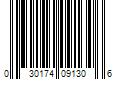 0 30174 09130 6